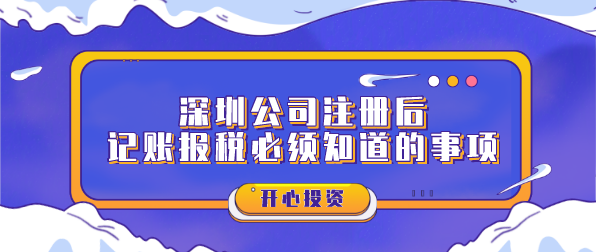 深圳公司注册后
记账报税必须知道的事项

开心投资